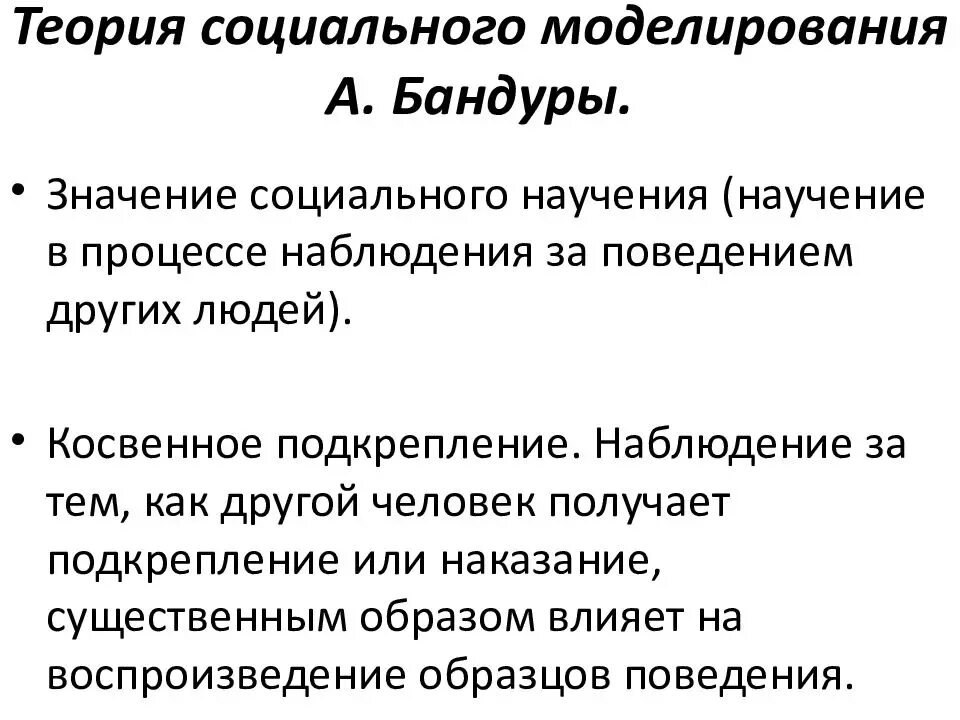 Теория социального моделирования А. Бандуры.

• Значение социального научения (научение в процессе наблюдения за поведением других людей).

• Косвенное подкрепление. Наблюдение за тем, как другой человек получает подкрепление или наказание, существенным образом влияет на воспроизведение образцов поведения.